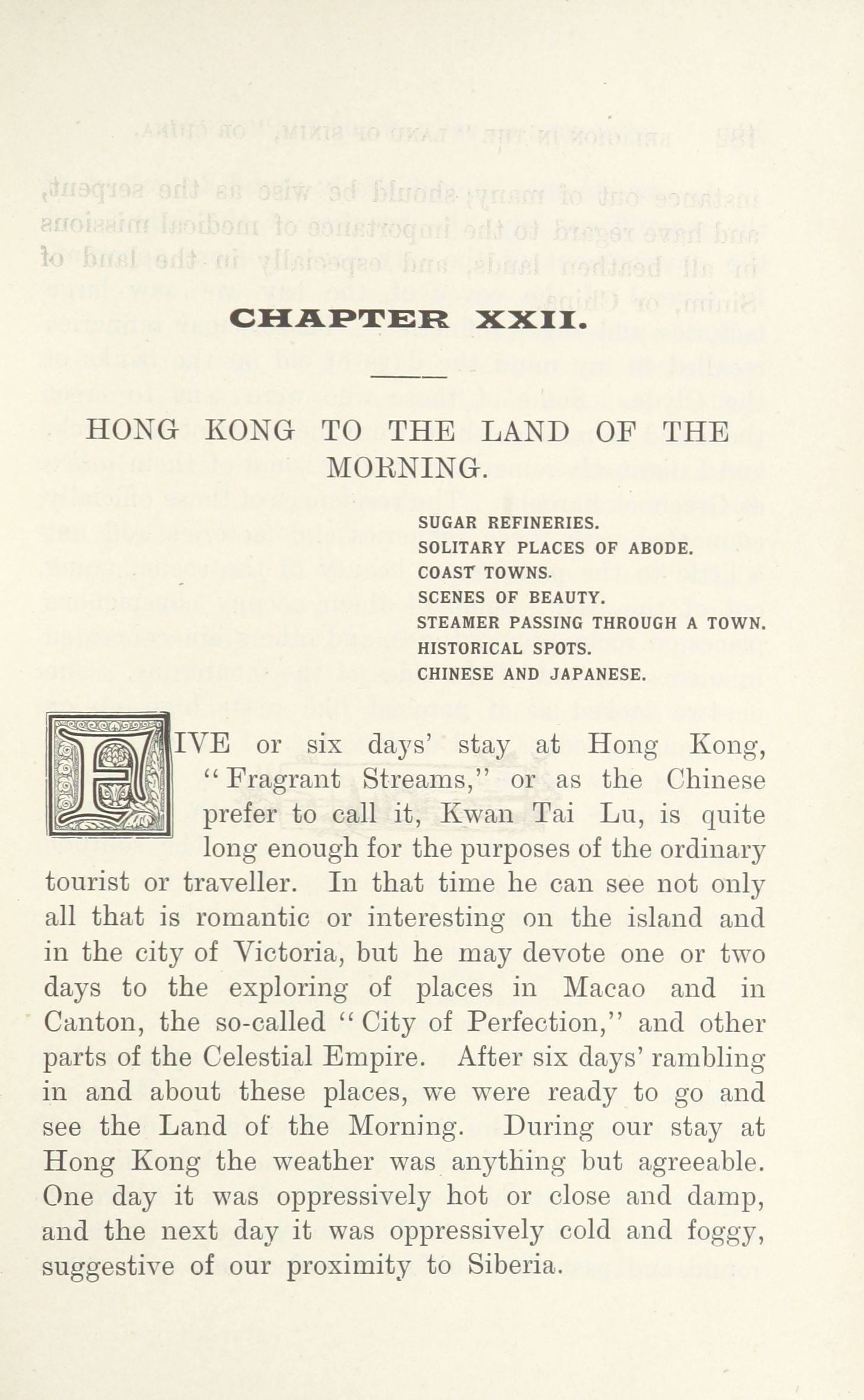 CHAPTER XXII.

HONG KONG TO THE LAND OF THE MORNING.

SUGAR REFINERIES.
SOLITARY PLACES OF ABODE.
COAST TOWNS.
SCENES OF BEAUTY.
STEAMER PASSING THROUGH A TOWN.
HISTORICAL SPOTS.
CHINESE AND JAPANESE.

FIVE or six days' stay at Hong Kong, "Fragrant Streams," or as the Chinese prefer to call it, Kwan Tai Lu, is quite long enough for the purposes of the ordinary tourist or traveller. In that time he can see not only all that is romantic or interesting on the island and in the city of Victoria, but he may devote one or two days to the exploring of places in Macao and in Canton, the so-called "City of Perfection," and other parts of the Celestial Empire. After six days' rambling in and about these places, we were ready to go and see the Land of the Morning. During our stay at Hong Kong the weather was anything but agreeable. One day it was oppressively hot or close and damp, and the next day it was oppressively cold and foggy, suggestive of our proximity to Siberia.